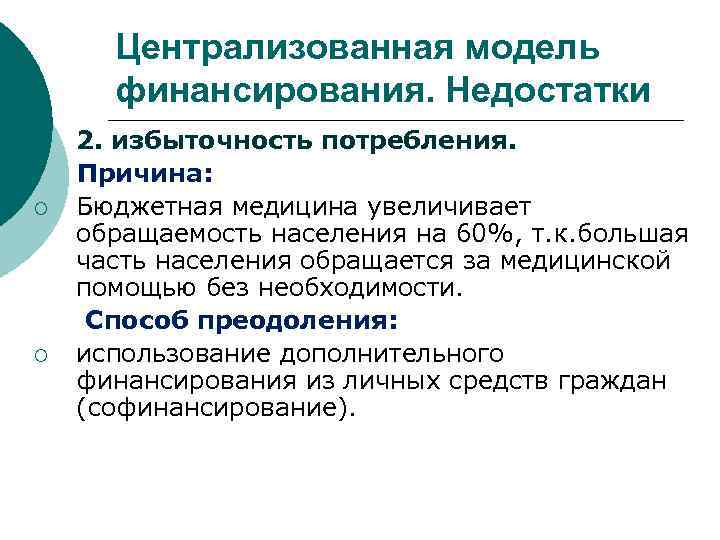 Централизованная модель финансирования. Недостатки

2. избыточность потребления.

Причина:

Бюджетная медицина увеличивает обращаемость населения на 60%, т.к.большая часть населения обращается за медицинской помощью без необходимости.

Способ преодоления:

использование дополнительного финансирования из личных средств граждан (софинансирование).